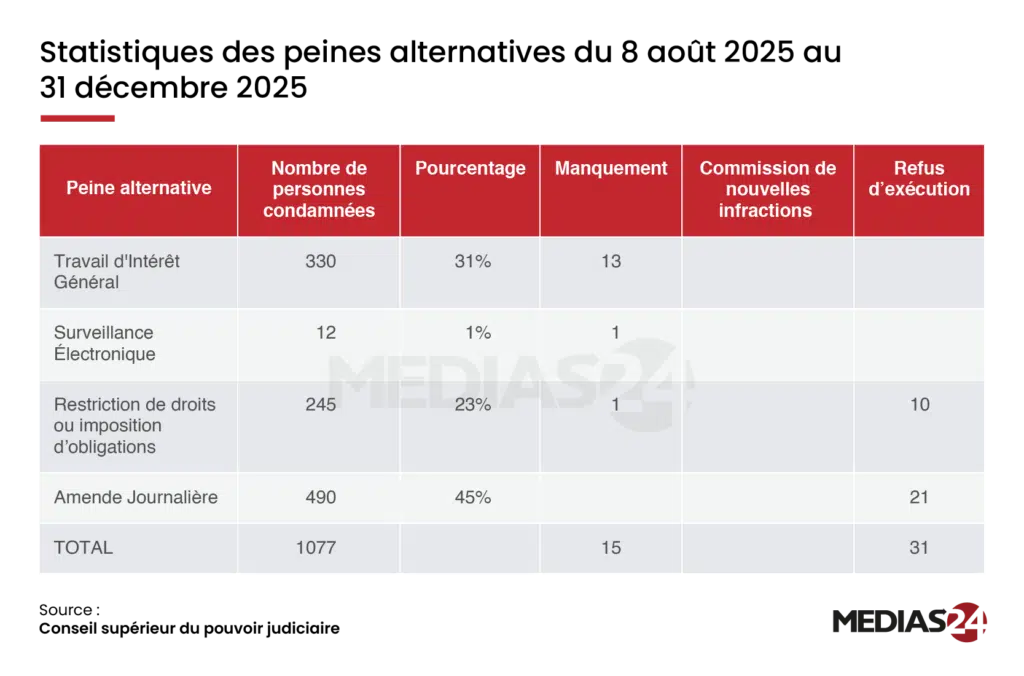 Statistiques des peines alternatives du 8 août 2025 au 31 décembre 2025

| Peine alternative | Nombre de personnes condamnées | Pourcentage | Manquement | Commission de nouvelles infractions | Refus d'exécution |
|---|---|---|---|---|---|
| Travail d'Intérêt Général | 330 | 31% | 13 | | |
| Surveillance Électronique | 12 | 1% | 1 | | |
| Restriction de droits ou imposition d'obligations | 245 | 23% | 1 | | 10 |
| Amende Journalière | 490 | 45% | | | 21 |
| TOTAL | 1077 | | 15 | | 31 |

MEDIAS24

Source :
Conseil supérieur du pouvoir judiciaire

MEDIAS24